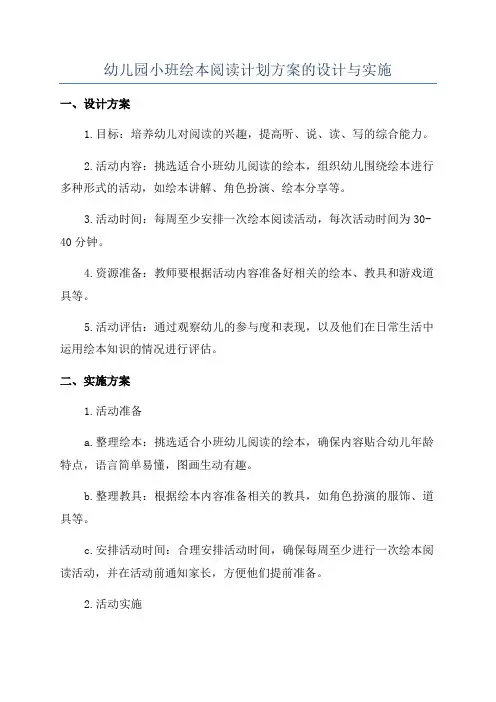 幼儿园小班绘本阅读计划方案的设计与实施

一、设计方案

1.目标：培养幼儿对阅读的兴趣，提高听、说、读、写的综合能力。

2.活动内容：挑选适合小班幼儿阅读的绘本，组织幼儿围绕绘本进行多种形式的活动，如绘本讲解、角色扮演、绘本分享等。

3.活动时间：每周至少安排一次绘本阅读活动，每次活动时间为30-40分钟。

4.资源准备：教师要根据活动内容准备好相关的绘本、教具和游戏道具等。

5.活动评估：通过观察幼儿的参与度和表现，以及他们在日常生活中运用绘本知识的情况进行评估。

二、实施方案

1.活动准备

a.整理绘本：挑选适合小班幼儿阅读的绘本，确保内容贴合幼儿年龄特点，语言简单易懂，图画生动有趣。

b.整理教具：根据绘本内容准备相关的教具，如角色扮演的服饰、道具等。

c.安排活动时间：合理安排活动时间，确保每周至少进行一次绘本阅读活动，并在活动前通知家长，方便他们提前准备。

2.活动实施